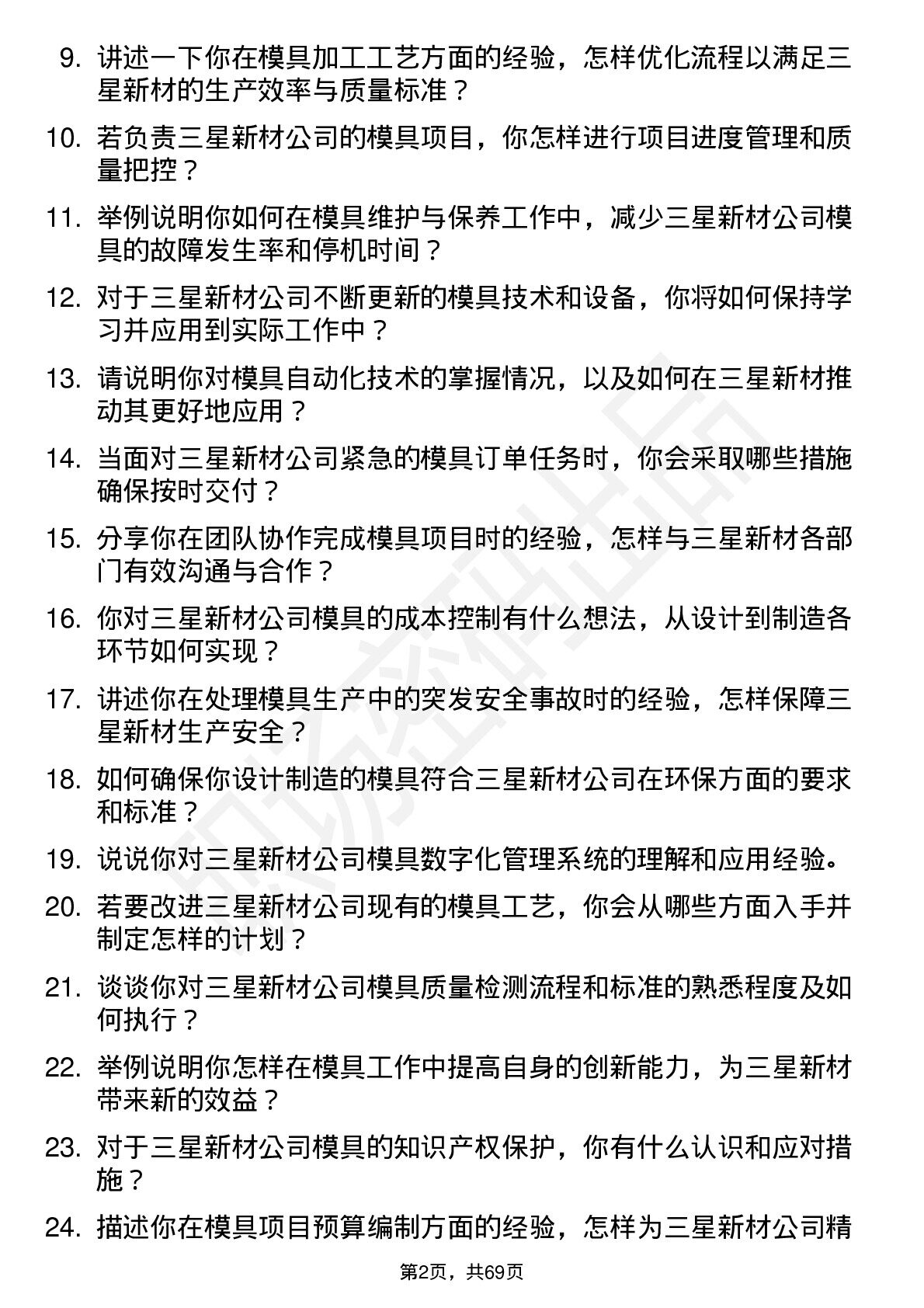 9. 讲述一下你在模具加工工艺方面的经验，怎样优化流程以满足三星新材的生产效率与质量标准？

10. 若负责三星新材公司的模具项目，你怎样进行项目进度管理和质量把控？

11. 举例说明你如何在模具维护与保养工作中，减少三星新材公司模具的故障发生率和停机时间？

12. 对于三星新材公司不断更新的模具技术和设备，你将如何保持学习并应用到实际工作中？

13. 请说明你对模具自动化技术的掌握情况，以及如何在三星新材推动其更好地应用？

14. 当面对三星新材公司紧急的模具订单任务时，你会采取哪些措施确保按时交付？

15. 分享你在团队协作完成模具项目时的经验，怎样与三星新材各部门有效沟通与合作？

16. 你对三星新材公司模具的成本控制有什么想法，从设计到制造各环节如何实现？

17. 讲述你在处理模具生产中的突发安全事故时的经验，怎样保障三星新材生产安全？

18. 如何确保你设计制造的模具符合三星新材公司在环保方面的要求和标准？

19. 说说你对三星新材公司模具数字化管理系统的理解和应用经验。

20. 若要改进三星新材公司现有的模具工艺，你会从哪些方面入手并制定怎样的计划？

21. 谈谈你对三星新材公司模具质量检测流程和标准的熟悉程度及如何执行？

22. 举例说明你怎样在模具工作中提高自身的创新能力，为三星新材带来新的效益？

23. 对于三星新材公司模具的知识产权保护，你有什么认识和应对措施？

24. 描述你在模具项目预算编制方面的经验，怎样为三星新材公司精

第2页，共69页